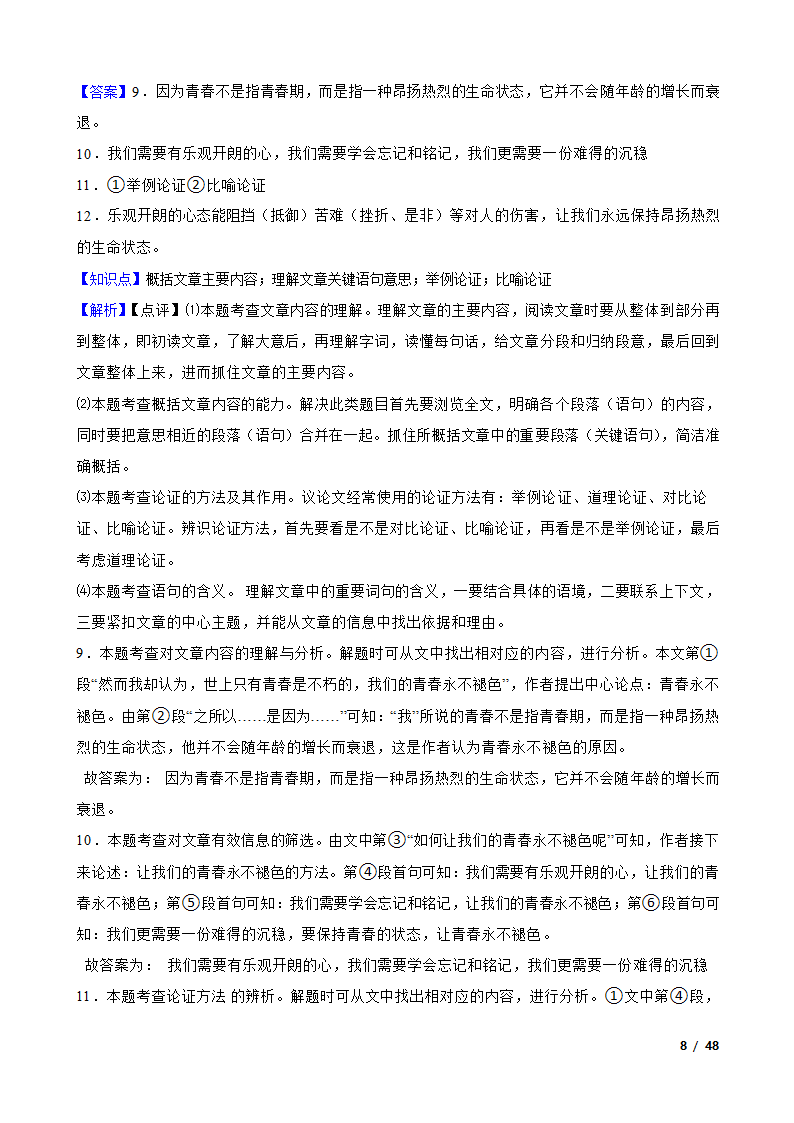 【答案】9．因为青春不是指青春期，而是指一种昂扬热烈的生命状态，它并不会随年龄的增长而衰退。
10．我们需要有乐观开朗的心，我们需要学会忘记和铭记，我们更需要一份难得的沉稳
11．①举例论证②比喻论证
12．乐观开朗的心态能阻挡（抵御）苦难（挫折、是非）等对人的伤害，让我们永远保持昂扬热烈的生命状态。
【知识点】概括文章主要内容；理解文章关键语句意思；举例论证；比喻论证
【解析】【点评】⑴本题考查文章内容的理解。理解文章的主要内容，阅读文章时要从整体到部分再到整体，即初读文章，了解大意后，再理解字词，读懂每句话，给文章分段和归纳段意，最后回到文章整体上来，进而抓住文章的主要内容。
⑵本题考查概括文章内容的能力。解决此类题目首先要浏览全文，明确各个段落（语句）的内容，同时要把意思相近的段落（语句）合并在一起。抓住所概括文章中的重要段落（关键语句），简洁准确概括。
⑶本题考查论证的方法及其作用。议论文经常使用的论证方法有：举例论证、道理论证、对比论证、比喻论证。辨识论证方法，首先要看是不是对比论证、比喻论证，再看是不是举例论证，最后考虑道理论证。
⑷本题考查语句的含义。 理解文章中的重要词句的含义，一要结合具体的语境，二要联系上下文，三要紧扣文章的中心主题，并能从文章的信息中找出依据和理由。
9．本题考查对文章内容的理解与分析。解题时可从文中找出相对应的内容，进行分析。本文第①段“然而我却认为，世上只有青春是不朽的，我们的青春永不褪色”，作者提出中心论点：青春永不褪色。由第②段“之所以……是因为……”可知：“我”所说的青春不是指青春期，而是指一种昂扬热烈的生命状态，他并不会随年龄的增长而衰退，这是作者认为青春永不褪色的原因。
故答案为： 因为青春不是指青春期，而是指一种昂扬热烈的生命状态，它并不会随年龄的增长而衰退。
10．本题考查对文章有效信息的筛选。由文中第③“如何让我们的青春永不褪色呢”可知，作者接下来论述：让我们的青春永不褪色的方法。第④段首句可知：我们需要有乐观开朗的心，让我们的青春永不褪色；第⑤段首句可知：我们需要学会忘记和铭记，让我们的青春永不褪色；第⑥段首句可知：我们更需要一份难得的沉稳，要保持青春的状态，让青春永不褪色。
故答案为： 我们需要有乐观开朗的心，我们需要学会忘记和铭记，我们更需要一份难得的沉稳
11．本题考查论证方法 的辨析。解题时可从文中找出相对应的内容，进行分析。①文中第④段，

8 / 48